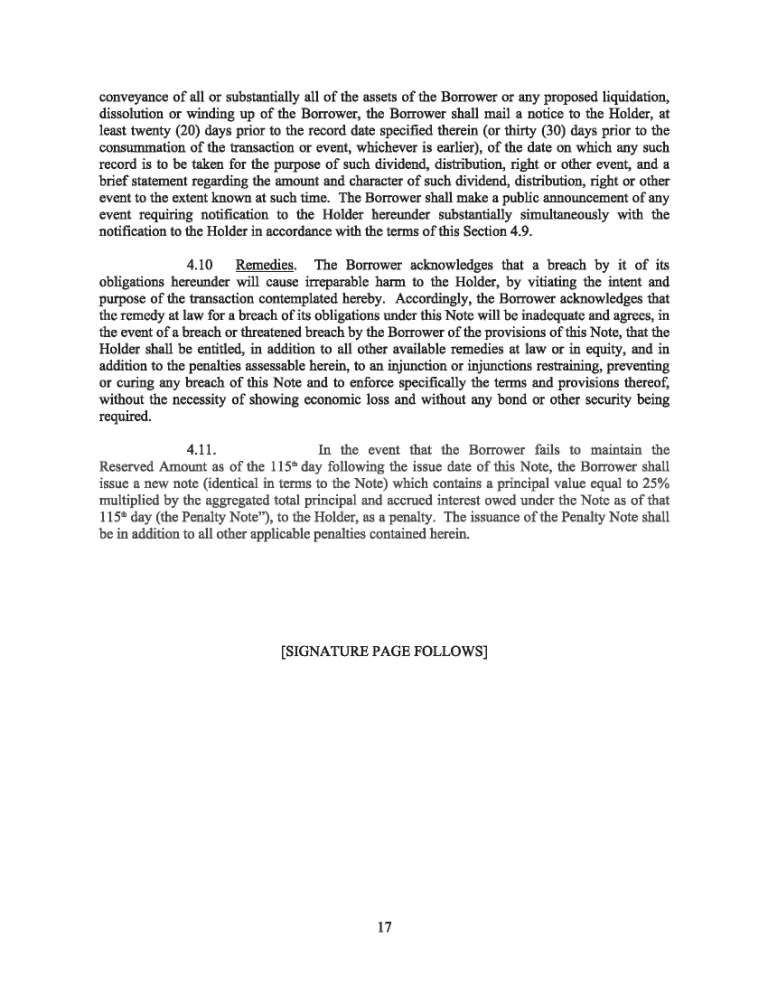 conveyance of all or substantially all of the assets of the Borrower or any proposed liquidation, dissolution or winding up of the Borrower, the Borrower shall mail a notice to the Holder, at least twenty (20) days prior to the record date specified therein (or thirty (30) days prior to the consummation of the transaction or event, whichever is earlier), of the date on which any such record is to be taken for the purpose of such dividend, distribution, right or other event, and a brief statement regarding the amount and character of such dividend, distribution, right or other event to the extent known at such time. The Borrower shall make a public announcement of any event requiring notification to the Holder hereunder substantially simultaneously with the notification to the Holder in accordance with the terms of this Section 4.9.

4.10 Remedies. The Borrower acknowledges that a breach by it of its obligations hereunder will cause irreparable harm to the Holder, by vitiating the intent and purpose of the transaction contemplated hereby. Accordingly, the Borrower acknowledges that the remedy at law for a breach of its obligations under this Note will be inadequate and agrees, in the event of a breach or threatened breach by the Borrower of the provisions of this Note, that the Holder shall be entitled, in addition to all other available remedies at law or in equity, and in addition to the penalties assessable herein, to an injunction or injunctions restraining, preventing or curing any breach of this Note and to enforce specifically the terms and provisions thereof, without the necessity of showing economic loss and without any bond or other security being required.

4.11. In the event that the Borrower fails to maintain the Reserved Amount as of the 115$^{th}$ day following the issue date of this Note, the Borrower shall issue a new note (identical in terms to the Note) which contains a principal value equal to 25% multiplied by the aggregated total principal and accrued interest owed under the Note as of that 115$^{th}$ day (the Penalty Note"), to the Holder, as a penalty. The issuance of the Penalty Note shall be in addition to all other applicable penalties contained herein.

[SIGNATURE PAGE FOLLOWS]

17